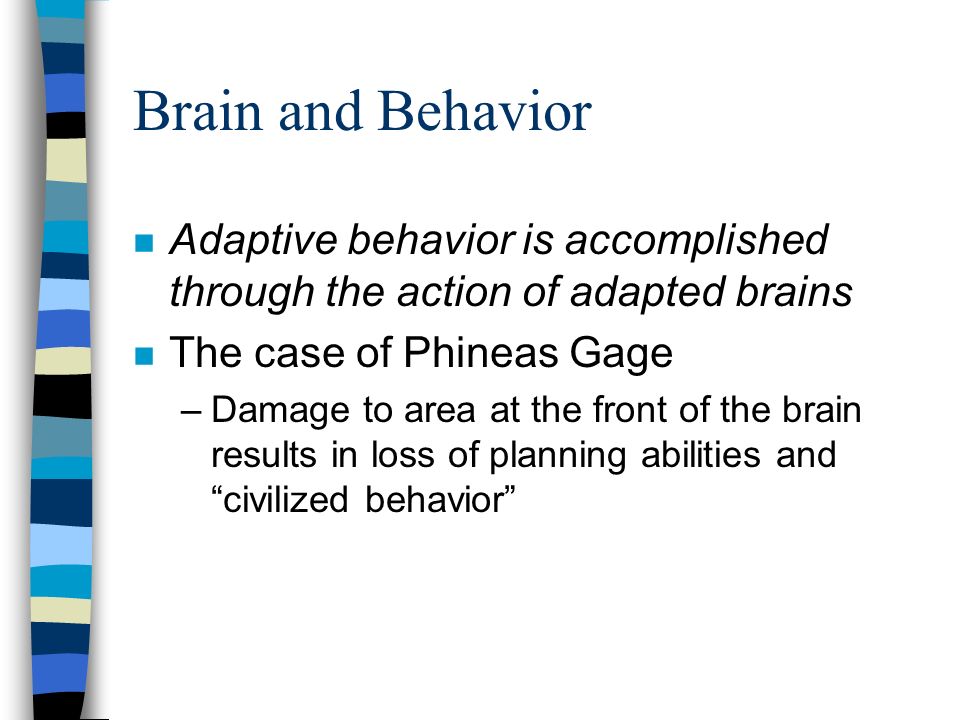 Brain and Behavior

Adaptive behavior is accomplished through the action of adapted brains

The case of Phineas Gage

– Damage to area at the front of the brain results in loss of planning abilities and “civilized behavior”